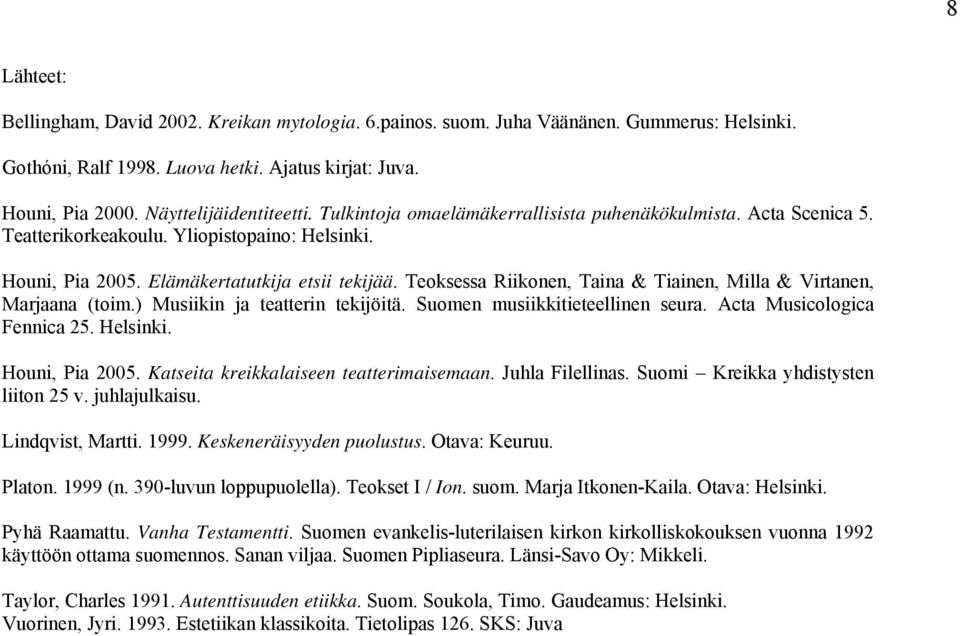 8

Lähteet:

Bellingham, David 2002. Kreikan mytologia. 6.painos. suom. Juha Väänänen. Gummerus: Helsinki.

Gothóni, Ralf 1998. Luova hetki. Ajatus kirjat: Juva.

Houni, Pia 2000. Näyttelijäidentiteetti. Tulkintoja omaelämäkerrallisista puhenäkökulmista. Acta Scenica 5. Teatterikorkeakoulu. Yliopistopaino: Helsinki.

Houni, Pia 2005. Elämäkertatutkija etsii tekijää. Teoksessa Riikonen, Taina & Tiainen, Milla & Virtanen, Marjaana (toim.) Musiikin ja teatterin tekijöitä. Suomen musiikkitieteellinen seura. Acta Musicologica Fennica 25. Helsinki.

Houni, Pia 2005. Katseita kreikkalaiseen teatterimaisemaan. Juhla Filellinas. Suomi – Kreikka yhdistysten liiton 25 v. juhlajulkaisu.

Lindqvist, Martti. 1999. Keskeneräisyyden puolustus. Otava: Keuruu.

Platon. 1999 (n. 390-luvun loppupuolella). Teokset I / Ion. suom. Marja Itkonen-Kaila. Otava: Helsinki.

Pyhä Raamattu. Vanha Testamentti. Suomen evankelis-luterilaisen kirkon kirkolliskokouksen vuonna 1992 käyttöön ottama suomennos. Sanan viljaa. Suomen Pipliaseura. Länsi-Savo Oy: Mikkeli.

Taylor, Charles 1991. Autenttisuuden etiikka. Suom. Soukola, Timo. Gaudeamus: Helsinki.
Vuorinen, Jyri. 1993. Estetiikan klassikoita. Tietolipas 126. SKS: Juva